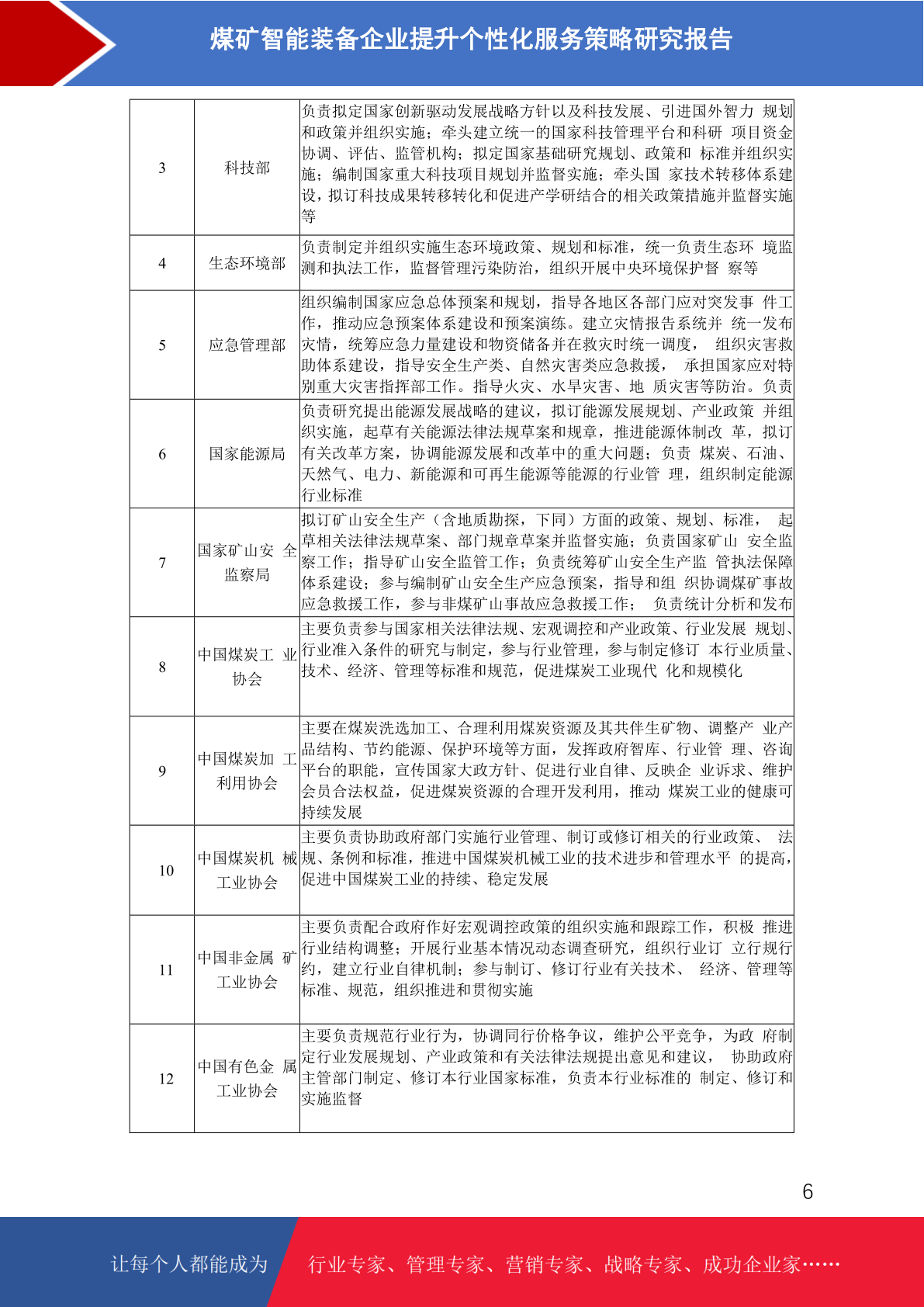 煤矿智能装备企业提升个性化服务策略研究报告

| 3 | 科技部 | 负责拟定国家创新驱动发展战略方针以及科技发展、引进国外智力 规划和政策并组织实施；牵头建立统一的国家科技管理平台和科研 项目资金协调、评估、监管机构；拟定国家基础研究规划、政策和 标准并组织实施；编制国家重大科技项目规划并监督实施；牵头国 家技术转移体系建设，拟订科技成果转移转化和促进产学研结合的相关政策措施并监督实施等 |
|---|---|---|
| 4 | 生态环境部 | 负责制定并组织实施生态环境政策、规划和标准，统一负责生态环 境监测和执法工作，监督管理污染防治，组织开展中央环境保护督 察等 |
| 5 | 应急管理部 | 组织编制国家应急总体预案和规划，指导各地区各部门应对突发事 件工作，推动应急预案体系建设和预案演练。建立灾情报告系统并 统一发布灾情，统筹应急力量建设和物资储备并在救灾时统一调度， 组织灾害救助体系建设，指导安全生产类、自然灾害类应急救援， 承担国家应对特别重大灾害指挥部工作。指导火灾、水旱灾害、地 质灾害等防治。负责 |
| 6 | 国家能源局 | 负责研究提出能源发展战略的建议，拟订能源发展规划、产业政策 并组织实施，起草有关能源法律法规草案和规章，推进能源体制改 革，拟订有关改革方案，协调能源发展和改革中的重大问题；负责 煤炭、石油、天然气、电力、新能源和可再生能源等能源的行业管 理，组织制定能源行业标准 |
| 7 | 国家矿山安 全监察局 | 拟订矿山安全生产（含地质勘探，下同）方面的政策、规划、标准， 起草相关法律法规草案、部门规章草案并监督实施；负责国家矿山 安全监察工作；指导矿山安全监管工作；负责统筹矿山安全生产监 管执法保障体系建设；参与编制矿山安全生产应急预案，指导和组 织协调煤矿事故应急救援工作，参与非煤矿山事故应急救援工作； 负责统计分析和发布 |
| 8 | 中国煤炭工 业协会 | 主要负责参与国家相关法律法规、宏观调控和产业政策、行业发展 规划、行业准入条件的研究与制定，参与行业管理，参与制定修订 本行业质量、技术、经济、管理等标准和规范，促进煤炭工业现代 化和规模化 |
| 9 | 中国煤炭加 工利用协会 | 主要在煤炭洗选加工、合理利用煤炭资源及其共伴生矿物、调整产 业产品结构、节约能源、保护环境等方面，发挥政府智库、行业管 理、咨询平台的职能，宣传国家大政方针、促进行业自律、反映企 业诉求、维护会员合法权益，促进煤炭资源的合理开发利用，推动 煤炭工业的健康可持续发展 |
| 10 | 中国煤炭机 械工业协会 | 主要负责协助政府部门实施行业管理、制订或修订相关的行业政策、 法规、条例和标准，推进中国煤炭机械工业的技术进步和管理水平 的提高，促进中国煤炭工业的持续、稳定发展 |
| 11 | 中国非金属 矿工业协会 | 主要负责配合政府作好宏观调控政策的组织实施和跟踪工作，积极 推进行业结构调整；开展行业基本情况动态调查研究，组织行业订 立行规行约，建立行业自律机制；参与制订、修订行业有关技术、 经济、管理等标准、规范，组织推进和贯彻实施 |
| 12 | 中国有色金 属工业协会 | 主要负责规范行业行为，协调同行价格争议，维护公平竞争，为政 府制定行业发展规划、产业政策和有关法律法规提出意见和建议， 协助政府主管部门制定、修订本行业国家标准，负责本行业标准的 制定、修订和实施监督 |

6

让每个人都能成为 行业专家、管理专家、营销专家、战略专家、成功企业家……